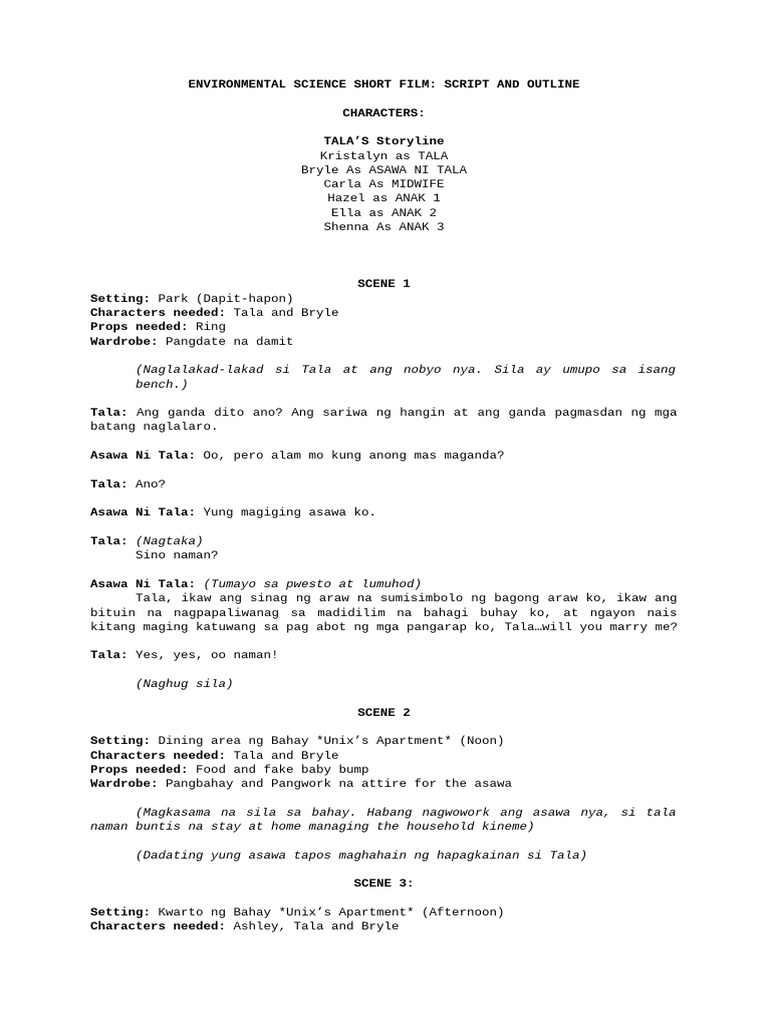 ENVIRONMENTAL SCIENCE SHORT FILM: SCRIPT AND OUTLINE

CHARACTERS:

TALA'S Storyline
Kristalyn as TALA
Bryle As ASAWA NI TALA
Carla As MIDWIFE
Hazel as ANAK 1
Ella as ANAK 2
Shenna As ANAK 3

SCENE 1

Setting: Park (Dapit-hapon)
Characters needed: Tala and Bryle
Props needed: Ring
Wardrobe: Pangdate na damit

(Naglalakad-lakad si Tala at ang nobyo nya. Sila ay umupo sa isang bench.)

Tala: Ang ganda dito ano? Ang sariwa ng hangin at ang ganda pagmasdan ng mga batang naglalaro.

Asawa Ni Tala: Oo, pero alam mo kung anong mas maganda?

Tala: Ano?

Asawa Ni Tala: Yung magiging asawa ko.

Tala: (Nagtaka)
Sino naman?

Asawa Ni Tala: (Tumayo sa pwesto at lumuhod)
Tala, ikaw ang sinag ng araw na sumisimbolo ng bagong araw ko, ikaw ang bituin na nagpapaliwanag sa madidilim na bahagi buhay ko, at ngayon nais kitang maging katuwang sa pag abot ng mga pangarap ko, Tala…will you marry me?

Tala: Yes, yes, oo naman!

(Naghug sila)

SCENE 2

Setting: Dining area ng Bahay *Unix's Apartment* (Noon)
Characters needed: Tala and Bryle
Props needed: Food and fake baby bump
Wardrobe: Pangbahay and Pangwork na attire for the asawa

(Magkasama na sila sa bahay. Habang nagwowork ang asawa nya, si tala naman buntis na stay at home managing the household kineme)

(Dadating yung asawa tapos maghahain ng hapagkainan si Tala)

SCENE 3:

Setting: Kwarto ng Bahay *Unix's Apartment* (Afternoon)
Characters needed: Ashley, Tala and Bryle